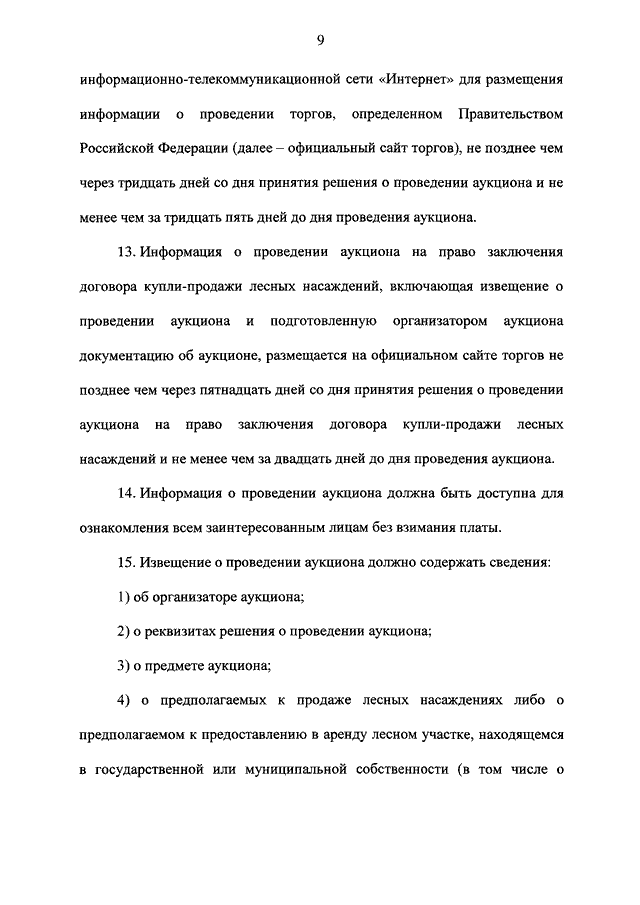 9

информационно-телекоммуникационной сети «Интернет» для размещения информации о проведении торгов, определенном Правительством Российской Федерации (далее – официальный сайт торгов), не позднее чем через тридцать дней со дня принятия решения о проведении аукциона и не менее чем за тридцать пять дней до дня проведения аукциона.

13. Информация о проведении аукциона на право заключения договора купли-продажи лесных насаждений, включающая извещение о проведении аукциона и подготовленную организатором аукциона документацию об аукционе, размещается на официальном сайте торгов не позднее чем через пятнадцать дней со дня принятия решения о проведении аукциона на право заключения договора купли-продажи лесных насаждений и не менее чем за двадцать дней до дня проведения аукциона.

14. Информация о проведении аукциона должна быть доступна для ознакомления всем заинтересованным лицам без взимания платы.

15. Извещение о проведении аукциона должно содержать сведения:

1) об организаторе аукциона;

2) о реквизитах решения о проведении аукциона;

3) о предмете аукциона;

4) о предполагаемых к продаже лесных насаждениях либо о предполагаемом к предоставлению в аренду лесном участке, находящемся в государственной или муниципальной собственности (в том числе о